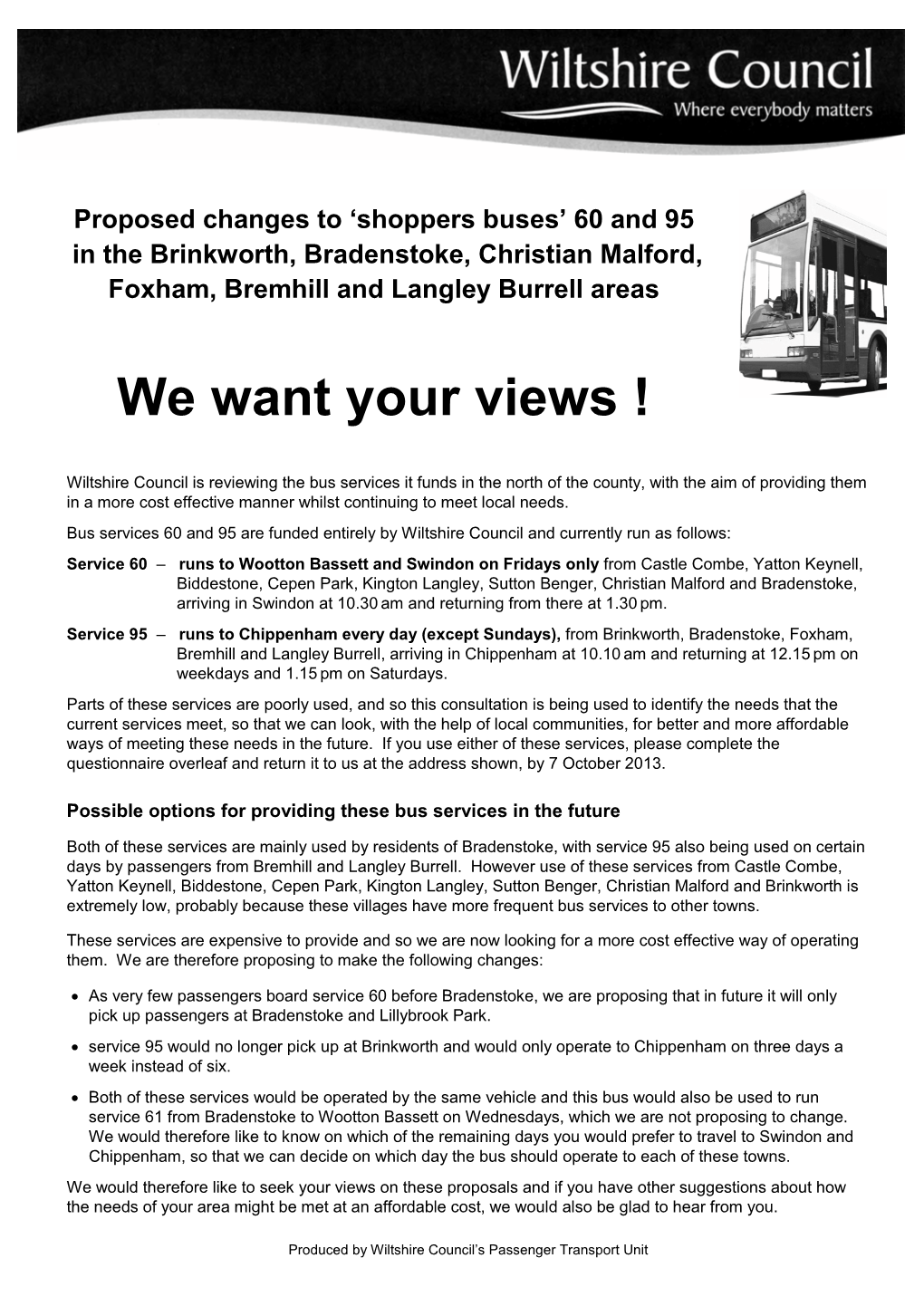 Wiltshire Council
Where everybody matters

Proposed changes to ‘shoppers buses’ 60 and 95 in the Brinkworth, Bradenstoke, Christian Malford, Foxham, Bremhill and Langley Burrell areas

We want your views !

Wiltshire Council is reviewing the bus services it funds in the north of the county, with the aim of providing them in a more cost effective manner whilst continuing to meet local needs.

Bus services 60 and 95 are funded entirely by Wiltshire Council and currently run as follows:

Service 60 – runs to Wootton Bassett and Swindon on Fridays only from Castle Combe, Yatton Keynell, Biddestone, Cepen Park, Kington Langley, Sutton Benger, Christian Malford and Bradenstoke, arriving in Swindon at 10.30 am and returning from there at 1.30 pm.

Service 95 – runs to Chippenham every day (except Sundays), from Brinkworth, Bradenstoke, Foxham, Bremhill and Langley Burrell, arriving in Chippenham at 10.10 am and returning at 12.15 pm on weekdays and 1.15 pm on Saturdays.

Parts of these services are poorly used, and so this consultation is being used to identify the needs that the current services meet, so that we can look, with the help of local communities, for better and more affordable ways of meeting these needs in the future. If you use either of these services, please complete the questionnaire overleaf and return it to us at the address shown, by 7 October 2013.

Possible options for providing these bus services in the future

Both of these services are mainly used by residents of Bradenstoke, with service 95 also being used on certain days by passengers from Bremhill and Langley Burrell. However use of these services from Castle Combe, Yatton Keynell, Biddestone, Cepen Park, Kington Langley, Sutton Benger, Christian Malford and Brinkworth is extremely low, probably because these villages have more frequent bus services to other towns.

These services are expensive to provide and so we are now looking for a more cost effective way of operating them. We are therefore proposing to make the following changes:

• As very few passengers board service 60 before Bradenstoke, we are proposing that in future it will only pick up passengers at Bradenstoke and Lillybrook Park.

• service 95 would no longer pick up at Brinkworth and would only operate to Chippenham on three days a week instead of six.

• Both of these services would be operated by the same vehicle and this bus would also be used to run service 61 from Bradenstoke to Wootton Bassett on Wednesdays, which we are not proposing to change. We would therefore like to know on which of the remaining days you would prefer to travel to Swindon and Chippenham, so that we can decide on which day the bus should operate to each of these towns.

We would therefore like to seek your views on these proposals and if you have other suggestions about how the needs of your area might be met at an affordable cost, we would also be glad to hear from you.

Produced by Wiltshire Council’s Passenger Transport Unit